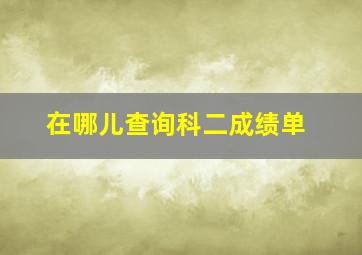 在哪儿查询科二成绩单